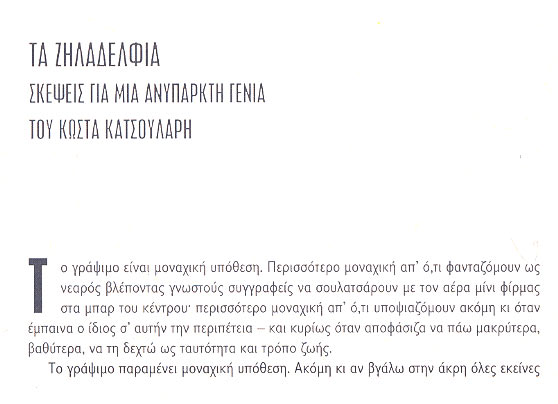 ΤΑ ΖΗΛΑΔΕΛΦΙΑ
ΣΚΕΨΕΙΣ ΓΙΑ ΜΙΑ ΑΝΥΠΑΡΚΤΗ ΓΕΝΙΑ
ΤΟΥ ΚΩΣΤΑ ΚΑΤΣΟΥΛΑΡΗ

Το γράψιμο είναι μοναχική υπόθεση. Περισσότερο μοναχική απ' ό,τι φανταζόμουν ως νεαρός βλέποντας γνωστούς συγγραφείς να σουλατσάρουν με τον αέρα μίνι φίρμας στα μπαρ του κέντρου· περισσότερο μοναχική απ' ό,τι υποψιαζόμουν ακόμη κι όταν έμπαινα ο ίδιος σ' αυτήν την περιπέτεια – και κυρίως όταν αποφάσιζα να πάω μακρύτερα, βαθύτερα, να τη δεχτώ ως ταυτότητα και τρόπο ζωής.

Το γράψιμο παραμένει μοναχική υπόθεση. Ακόμη κι αν βγάλω στην άκρη όλες εκείνες